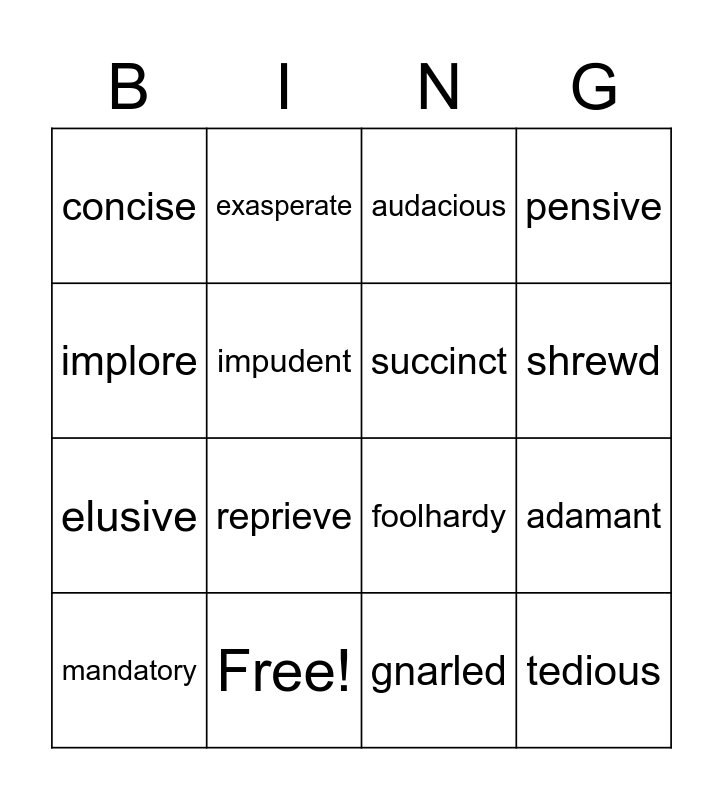 | B | I | N | G |
|---|---|---|---|
| concise | exasperate | audacious | pensive |
| implore | impudent | succinct | shrewd |
| elusive | reprieve | foolhardy | adamant |
| mandatory | Free! | gnarled | tedious |